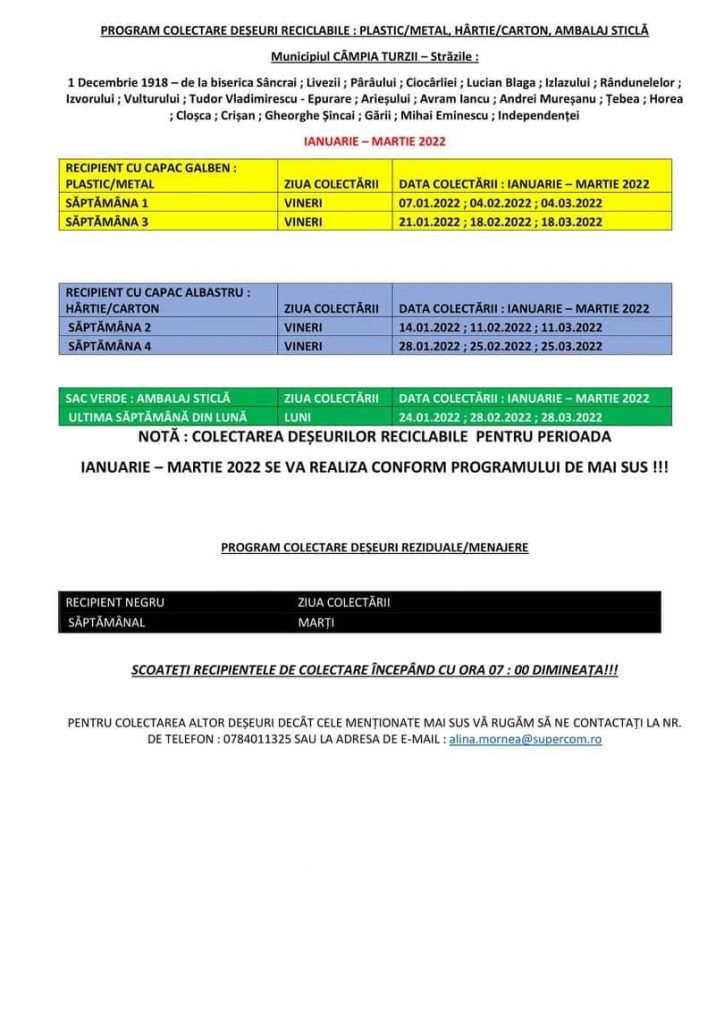 PROGRAM COLECTARE DEȘEURI RECICLABILE : PLASTIC/METAL, HÂRTIE/CARTON, AMBALAJ STICLĂ

Municipiul CÂMPIA TURZII – Străzile :

1 Decembrie 1918 – de la biserica Sâncrai ; Livezii ; Pârâului ; Ciocârliei ; Lucian Blaga ; Izlazului ; Rândunelelor ; Izvorului ; Vulturului ; Tudor Vladimirescu - Epurare ; Arieșului ; Avram Iancu ; Andrei Mureșanu ; Țebea ; Horea ; Cloșca ; Crișan ; Gheorghe Șincai ; Gării ; Mihai Eminescu ; Independenței

IANUARIE – MARTIE 2022

| RECIPIENT CU CAPAC GALBEN : PLASTIC/METAL | ZIUA COLECTĂRII | DATA COLECTĂRII : IANUARIE – MARTIE 2022 |
|---|---|---|
| SĂPTĂMÂNA 1 | VINERI | 07.01.2022 ; 04.02.2022 ; 04.03.2022 |
| SĂPTĂMÂNA 3 | VINERI | 21.01.2022 ; 18.02.2022 ; 18.03.2022 |

| RECIPIENT CU CAPAC ALBASTRU : HÂRTIE/CARTON | ZIUA COLECTĂRII | DATA COLECTĂRII : IANUARIE – MARTIE 2022 |
|---|---|---|
| SĂPTĂMÂNA 2 | VINERI | 14.01.2022 ; 11.02.2022 ; 11.03.2022 |
| SĂPTĂMÂNA 4 | VINERI | 28.01.2022 ; 25.02.2022 ; 25.03.2022 |

| SAC VERDE : AMBALAJ STICLĂ | ZIUA COLECTĂRII | DATA COLECTĂRII : IANUARIE – MARTIE 2022 |
|---|---|---|
| ULTIMA SĂPTĂMÂNĂ DIN LUNĂ | LUNI | 24.01.2022 ; 28.02.2022 ; 28.03.2022 |

NOTĂ : COLECTAREA DEȘEURILOR RECICLABILE PENTRU PERIOADA IANUARIE – MARTIE 2022 SE VA REALIZA CONFORM PROGRAMULUI DE MAI SUS !!!

PROGRAM COLECTARE DEȘEURI REZIDUALE/MENAJERE

| RECIPIENT NEGRU | ZIUA COLECTĂRII |
|---|---|
| SĂPTĂMÂNAL | MARȚI |

SCOATEȚI RECIPIENTELE DE COLECTARE ÎNCEPÂND CU ORA 07 : 00 DIMINEAȚA!!!

PENTRU COLECTAREA ALTOR DEȘEURI DECÂT CELE MENȚIONATE MAI SUS VĂ RUGĂM SĂ NE CONTACTAȚI LA NR. DE TELEFON : 0784011325 SAU LA ADRESA DE E-MAIL : alina.mornea@supercom.ro